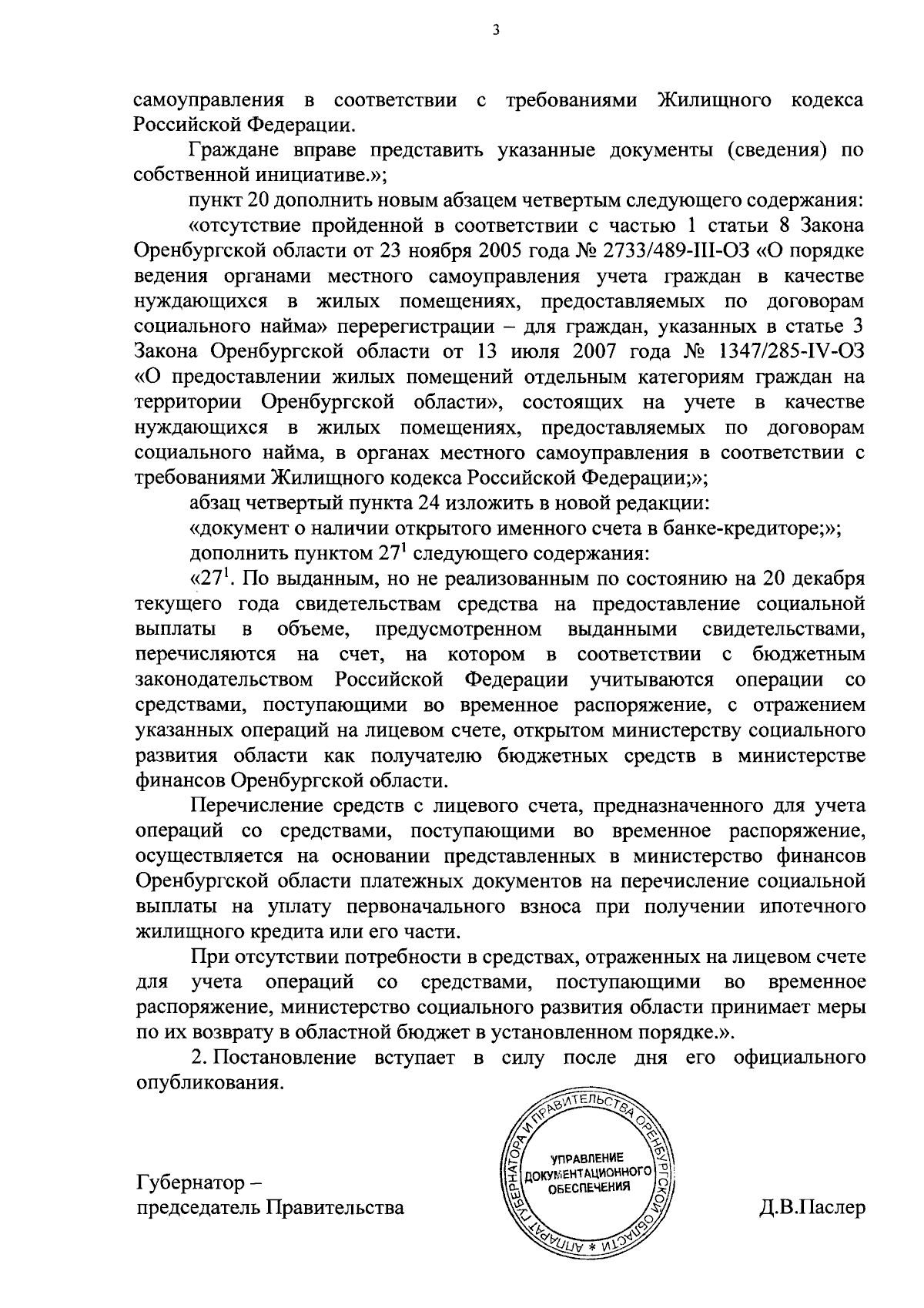 3

самоуправления в соответствии с требованиями Жилищного кодекса Российской Федерации.

Граждане вправе представить указанные документы (сведения) по собственной инициативе.»;

пункт 20 дополнить новым абзацем четвертым следующего содержания:

«отсутствие пройденной в соответствии с частью 1 статьи 8 Закона Оренбургской области от 23 ноября 2005 года № 2733/489-III-ОЗ «О порядке ведения органами местного самоуправления учета граждан в качестве нуждающихся в жилых помещениях, предоставляемых по договорам социального найма» перерегистрации – для граждан, указанных в статье 3 Закона Оренбургской области от 13 июля 2007 года № 1347/285-IV-ОЗ «О предоставлении жилых помещений отдельным категориям граждан на территории Оренбургской области», состоящих на учете в качестве нуждающихся в жилых помещениях, предоставляемых по договорам социального найма, в органах местного самоуправления в соответствии с требованиями Жилищного кодекса Российской Федерации;»;

абзац четвертый пункта 24 изложить в новой редакции:

«документ о наличии открытого именного счета в банке-кредиторе;»;

дополнить пунктом $27^1$ следующего содержания:

«$27^1$. По выданным, но не реализованным по состоянию на 20 декабря текущего года свидетельствам средства на предоставление социальной выплаты в объеме, предусмотренном выданными свидетельствами, перечисляются на счет, на котором в соответствии с бюджетным законодательством Российской Федерации учитываются операции со средствами, поступающими во временное распоряжение, с отражением указанных операций на лицевом счете, открытом министерству социального развития области как получателю бюджетных средств в министерстве финансов Оренбургской области.

Перечисление средств с лицевого счета, предназначенного для учета операций со средствами, поступающими во временное распоряжение, осуществляется на основании представленных в министерство финансов Оренбургской области платежных документов на перечисление социальной выплаты на уплату первоначального взноса при получении ипотечного жилищного кредита или его части.

При отсутствии потребности в средствах, отраженных на лицевом счете для учета операций со средствами, поступающими во временное распоряжение, министерство социального развития области принимает меры по их возврату в областной бюджет в установленном порядке.».

2. Постановление вступает в силу после дня его официального опубликования.

Губернатор –
председатель Правительства

АППАРАТ ГУБЕРНАТОРА И ПРАВИТЕЛЬСТВА ОРЕНБУРГСКОЙ ОБЛАСТИ * УПРАВЛЕНИЕ ДОКУМЕНТАЦИОННОГО ОБЕСПЕЧЕНИЯ

Д.В.Паслер